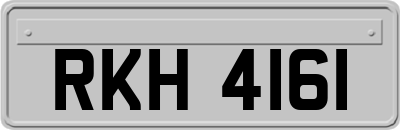 RKH 4161